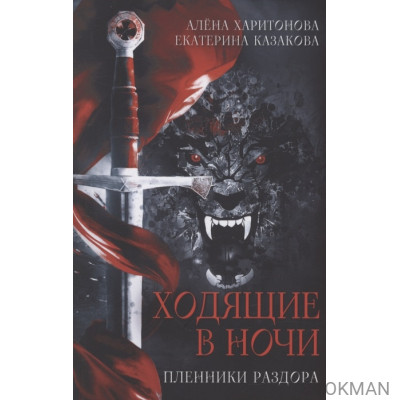 АЛЁНА ХАРИТОНОВА
ЕКАТЕРИНА КАЗАКОВА

ХОДЯЩИЕ
В НОЧИ

ПЛЕННИКИ РАЗДОРА

OKMAN